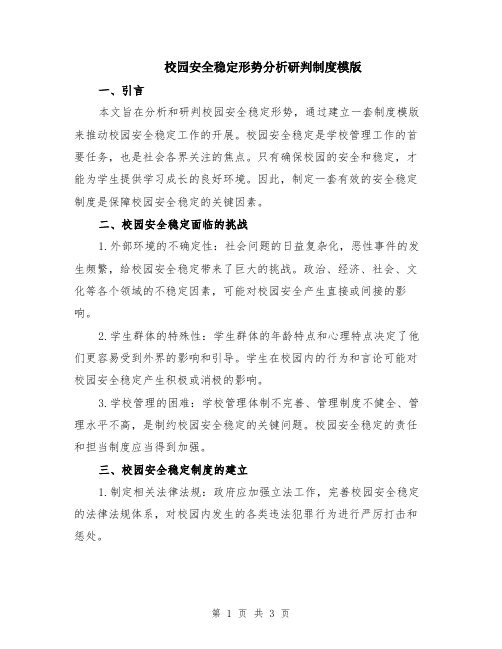 校园安全稳定形势分析研判制度模版

一、引言

本文旨在分析和研判校园安全稳定形势，通过建立一套制度模版来推动校园安全稳定工作的开展。校园安全稳定是学校管理工作的首要任务，也是社会各界关注的焦点。只有确保校园的安全和稳定，才能为学生提供学习成长的良好环境。因此，制定一套有效的安全稳定制度是保障校园安全稳定的关键因素。

二、校园安全稳定面临的挑战

1.外部环境的不确定性：社会问题的日益复杂化，恶性事件的发生频繁，给校园安全稳定带来了巨大的挑战。政治、经济、社会、文化等各个领域的不稳定因素，可能对校园安全产生直接或间接的影响。

2.学生群体的特殊性：学生群体的年龄特点和心理特点决定了他们更容易受到外界的影响和引导。学生在校园内的行为和言论可能对校园安全稳定产生积极或消极的影响。

3.学校管理的困难：学校管理体制不完善、管理制度不健全、管理水平不高，是制约校园安全稳定的关键问题。校园安全稳定的责任和担当制度应当得到加强。

三、校园安全稳定制度的建立

1.制定相关法律法规：政府应加强立法工作，完善校园安全稳定的法律法规体系，对校园内发生的各类违法犯罪行为进行严厉打击和惩处。

第 1 页 共 3 页